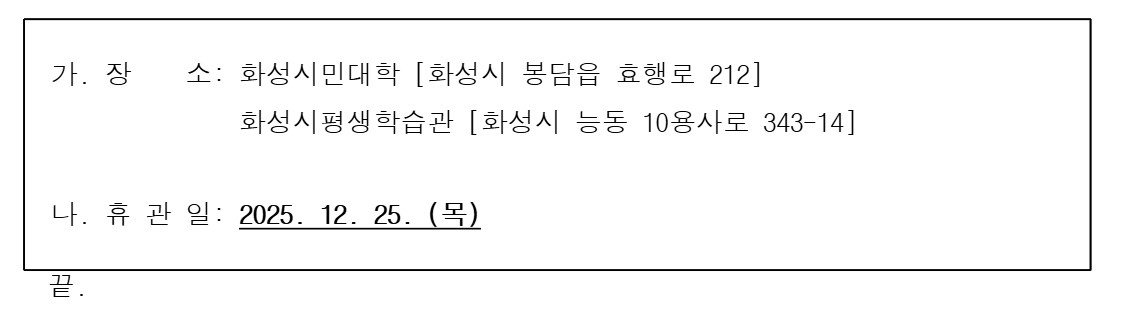 가. 장 소: 화성시민대학 [화성시 봉담읍 효행로 212]
화성시평생학습관 [화성시 능동 10용사로 343-14]

나. 휴 관 일: 2025. 12. 25. (목)

끝.